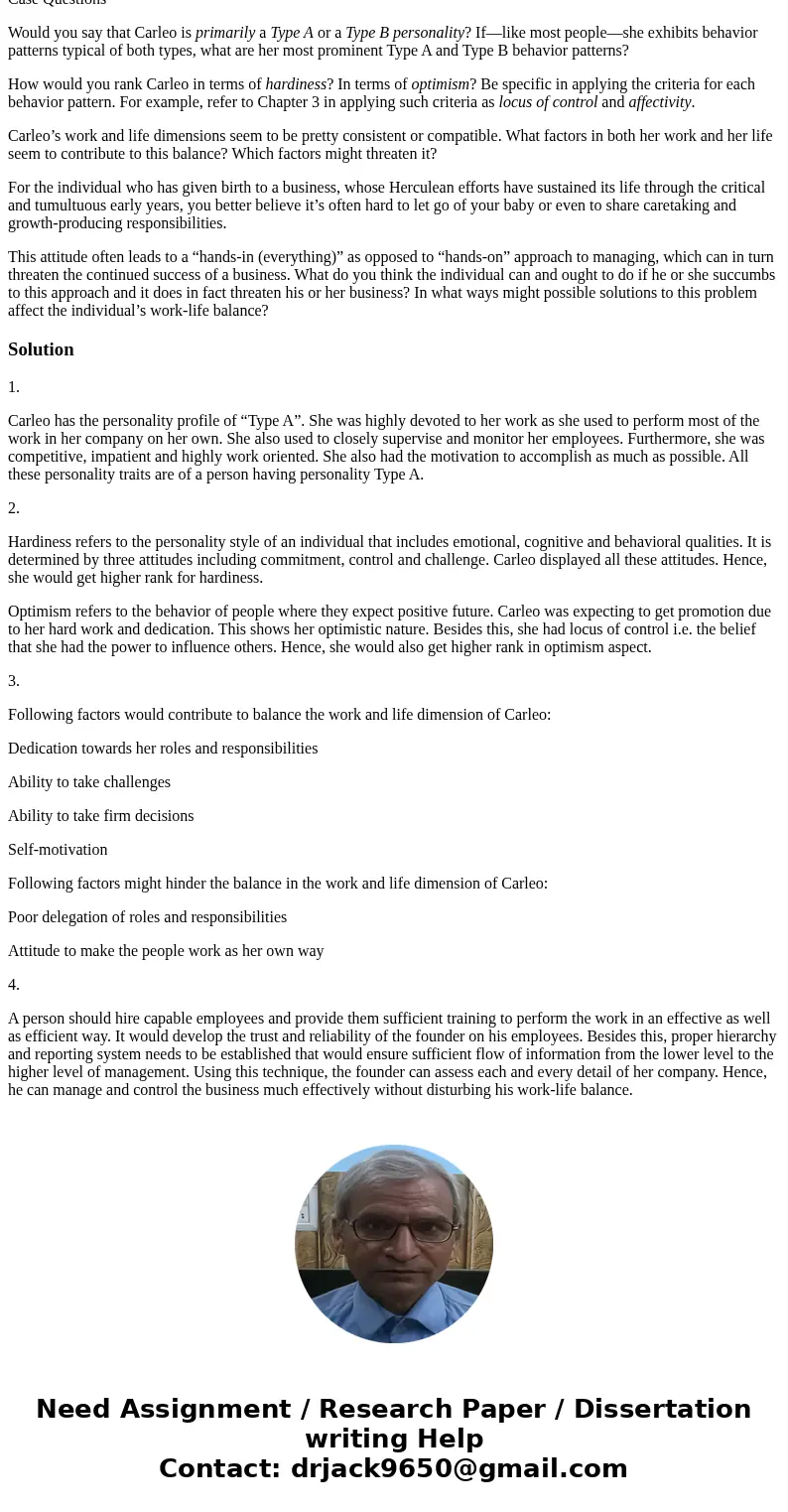 Case Questions

Would you say that Carleo is primarily a Type A or a Type B personality? If—like most people—she exhibits behavior patterns typical of both types, what are her most prominent Type A and Type B behavior patterns?

How would you rank Carleo in terms of hardiness? In terms of optimism? Be specific in applying the criteria for each behavior pattern. For example, refer to Chapter 3 in applying such criteria as locus of control and affectivity.

Carleo's work and life dimensions seem to be pretty consistent or compatible. What factors in both her work and her life seem to contribute to this balance? Which factors might threaten it?

For the individual who has given birth to a business, whose Herculean efforts have sustained its life through the critical and tumultuous early years, you better believe it's often hard to let go of your baby or even to share caretaking and growth-producing responsibilities.

This attitude often leads to a "hands-in (everything)" as opposed to "hands-on" approach to managing, which can in turn threaten the continued success of a business. What do you think the individual can and ought to do if he or she succumbs to this approach and it does in fact threaten his or her business? In what ways might possible solutions to this problem affect the individual's work-life balance?

Solution

1.

Carleo has the personality profile of "Type A". She was highly devoted to her work as she used to perform most of the work in her company on her own. She also used to closely supervise and monitor her employees. Furthermore, she was competitive, impatient and highly work oriented. She also had the motivation to accomplish as much as possible. All these personality traits are of a person having personality Type A.

2.

Hardiness refers to the personality style of an individual that includes emotional, cognitive and behavioral qualities. It is determined by three attitudes including commitment, control and challenge. Carleo displayed all these attitudes. Hence, she would get higher rank for hardiness.

Optimism refers to the behavior of people where they expect positive future. Carleo was expecting to get promotion due to her hard work and dedication. This shows her optimistic nature. Besides this, she had locus of control i.e. the belief that she had the power to influence others. Hence, she would also get higher rank in optimism aspect.

3.

Following factors would contribute to balance the work and life dimension of Carleo:

Dedication towards her roles and responsibilities

Ability to take challenges

Ability to take firm decisions

Self-motivation

Following factors might hinder the balance in the work and life dimension of Carleo:

Poor delegation of roles and responsibilities

Attitude to make the people work as her own way

4.

A person should hire capable employees and provide them sufficient training to perform the work in an effective as well as efficient way. It would develop the trust and reliability of the founder on his employees. Besides this, proper hierarchy and reporting system needs to be established that would ensure sufficient flow of information from the lower level to the higher level of management. Using this technique, the founder can assess each and every detail of her company. Hence, he can manage and control the business much effectively without disturbing his work-life balance.

Need Assignment / Research Paper / Dissertation writing Help
Contact: drjack9650@gmail.com